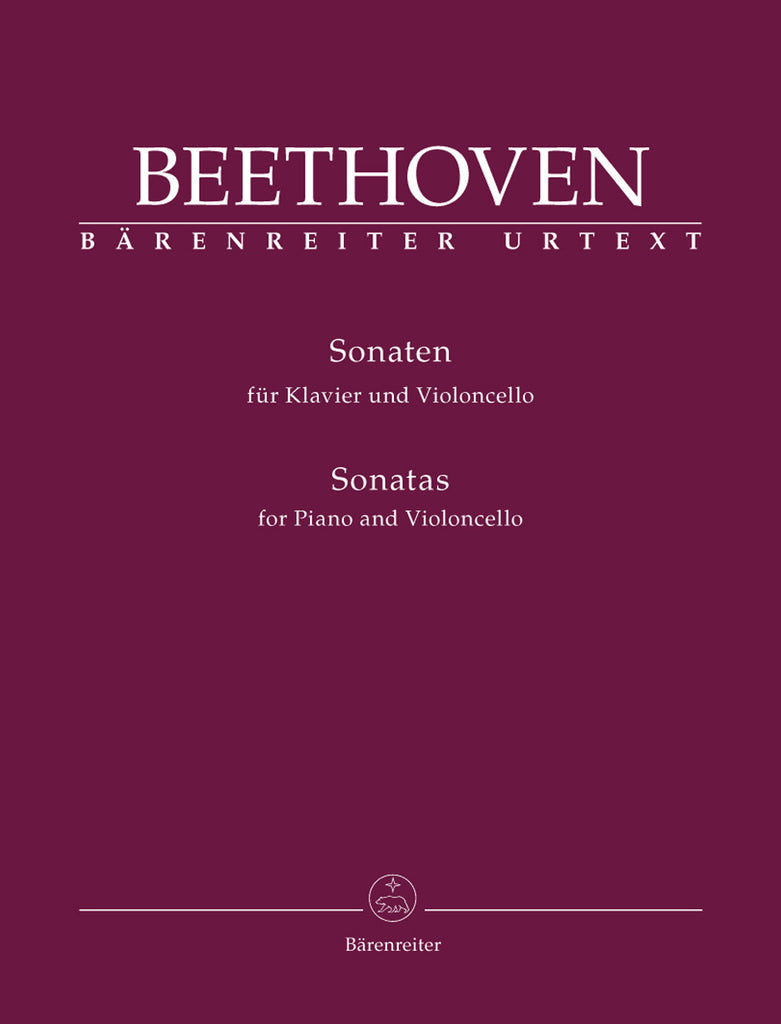 BEETHOVEN
BÄRENREITER URTEXT

Sonaten
für Klavier und Violoncello

Sonatas
for Piano and Violoncello

Bärenreiter